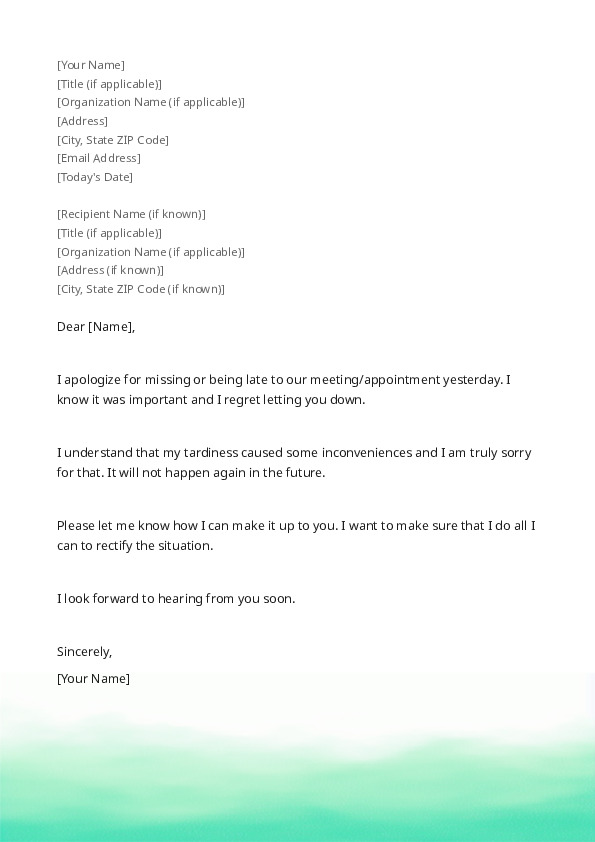 [Your Name]
[Title (if applicable)]
[Organization Name (if applicable)]
[Address]
[City, State ZIP Code]
[Email Address]
[Today's Date]

[Recipient Name (if known)]
[Title (if applicable)]
[Organization Name (if applicable)]
[Address (if known)]
[City, State ZIP Code (if known)]

Dear [Name],

I apologize for missing or being late to our meeting/appointment yesterday. I know it was important and I regret letting you down.

I understand that my tardiness caused some inconveniences and I am truly sorry for that. It will not happen again in the future.

Please let me know how I can make it up to you. I want to make sure that I do all I can to rectify the situation.

I look forward to hearing from you soon.

Sincerely,

[Your Name]